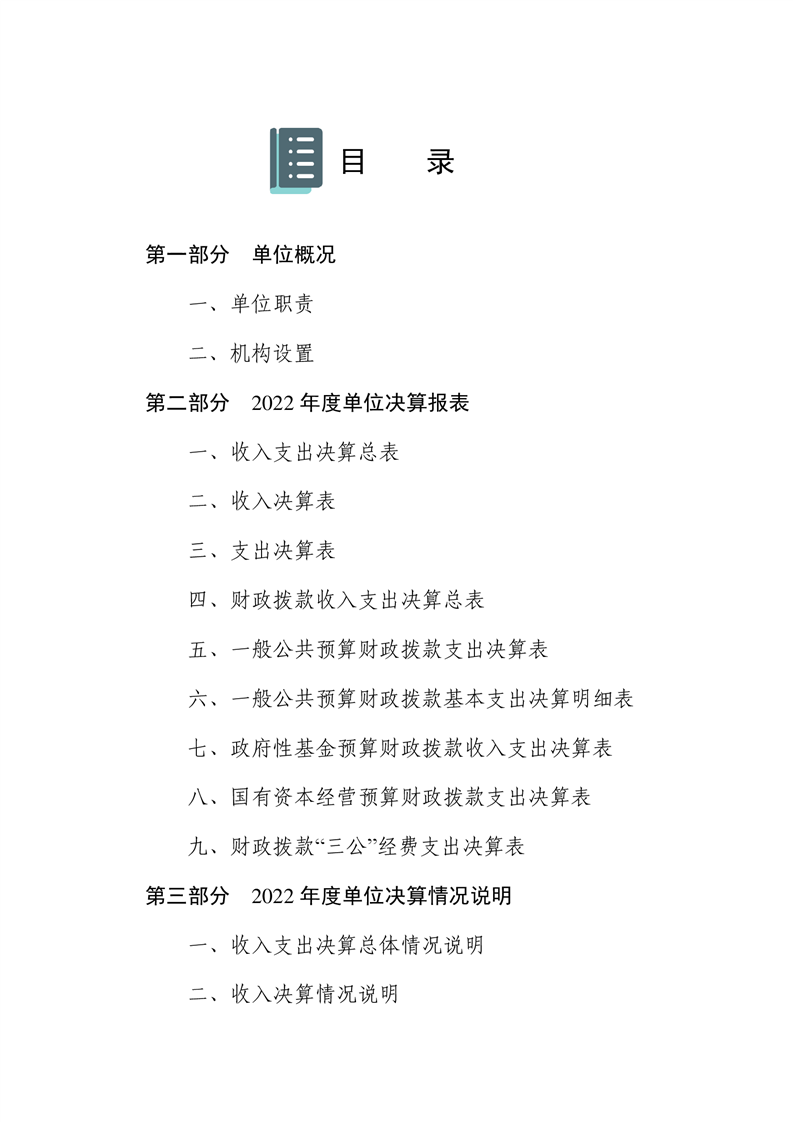 目　录

第一部分　单位概况

一、单位职责

二、机构设置

第二部分　2022 年度单位决算报表

一、收入支出决算总表

二、收入决算表

三、支出决算表

四、财政拨款收入支出决算总表

五、一般公共预算财政拨款支出决算表

六、一般公共预算财政拨款基本支出决算明细表

七、政府性基金预算财政拨款收入支出决算表

八、国有资本经营预算财政拨款支出决算表

九、财政拨款“三公”经费支出决算表

第三部分　2022 年度单位决算情况说明

一、收入支出决算总体情况说明

二、收入决算情况说明